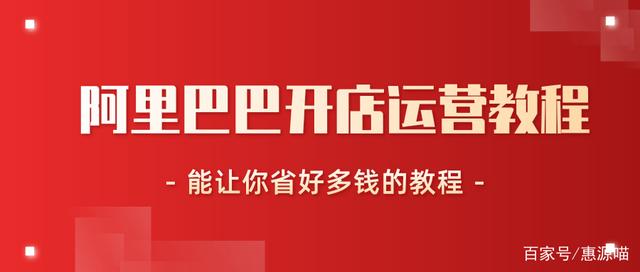 阿里巴巴开店运营教程

- 能让你省好多钱的教程 -

百家号/惠源喵